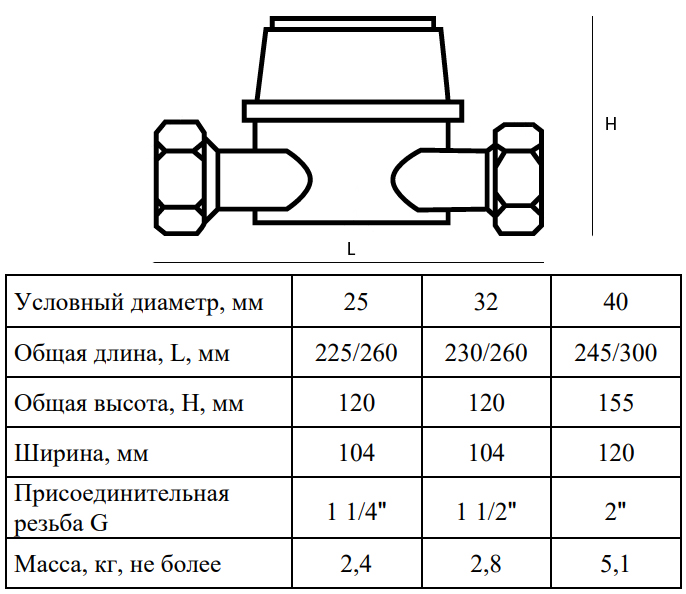 H

L

| Условный диаметр, мм | 25 | 32 | 40 |
|---|---|---|---|
| Общая длина, L, мм | 225/260 | 230/260 | 245/300 |
| Общая высота, H, мм | 120 | 120 | 155 |
| Ширина, мм | 104 | 104 | 120 |
| Присоединительная резьба G | 1 1/4" | 1 1/2" | 2" |
| Масса, кг, не более | 2,4 | 2,8 | 5,1 |